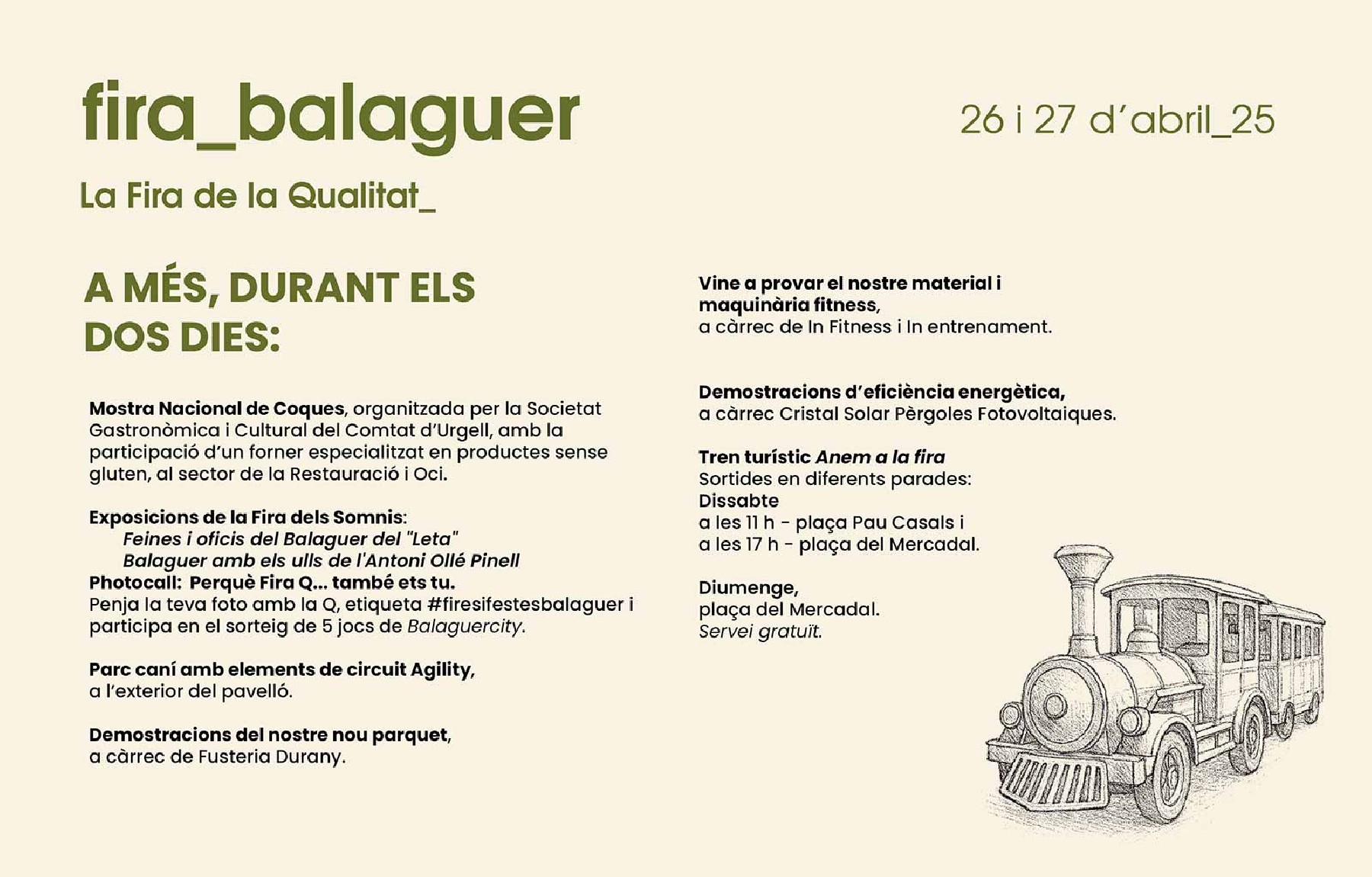 fira_balaguer

26 i 27 d'abril_25

La Fira de la Qualitat_

A MÉS, DURANT ELS DOS DIES:

Mostra Nacional de Coques, organitzada per la Societat Gastronòmica i Cultural del Comtat d'Urgell, amb la participació d'un forner especialitzat en productes sense gluten, al sector de la Restauració i Oci.

Exposicions de la Fira dels Somnis:
Feines i oficis del Balaguer del "Leta"
Balaguer amb els ulls de l'Antoni Ollé Pinell
Photocall: Perquè Fira Q... també ets tu.
Penja la teva foto amb la Q, etiqueta #firesifestesbalaguer i participa en el sorteig de 5 jocs de Balaguercity.

Parc caní amb elements de circuit Agility,
a l'exterior del pavelló.

Demostracions del nostre nou parquet,
a càrrec de Fusteria Durany.

Vine a provar el nostre material i maquinària fitness,
a càrrec de In Fitness i In entrenament.

Demostracions d'eficiència energètica,
a càrrec Cristal Solar Pèrgoles Fotovoltaiques.

Tren turístic Anem a la fira
Sortides en diferents parades:
Dissabte
a les 11 h - plaça Pau Casals i
a les 17 h - plaça del Mercadal.

Diumenge,
plaça del Mercadal.
Servei gratuït.